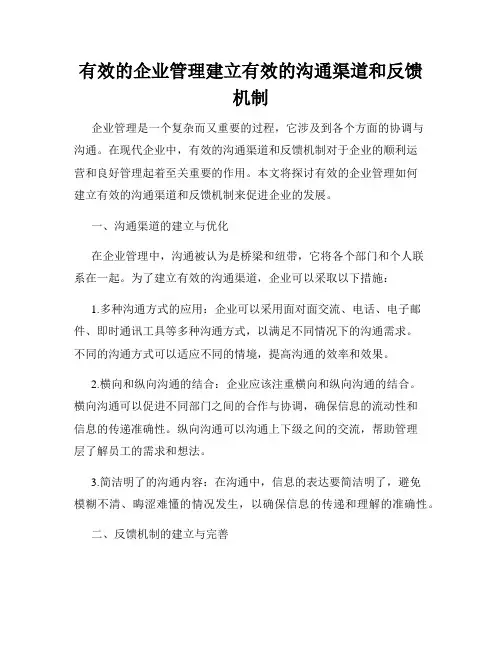 有效的企业管理建立有效的沟通渠道和反馈机制

企业管理是一个复杂而又重要的过程，它涉及到各个方面的协调与沟通。在现代企业中，有效的沟通渠道和反馈机制对于企业的顺利运营和良好管理起着至关重要的作用。本文将探讨有效的企业管理如何建立有效的沟通渠道和反馈机制来促进企业的发展。

一、沟通渠道的建立与优化

在企业管理中，沟通被认为是桥梁和纽带，它将各个部门和个人联系在一起。为了建立有效的沟通渠道，企业可以采取以下措施：

1.多种沟通方式的应用：企业可以采用面对面交流、电话、电子邮件、即时通讯工具等多种沟通方式，以满足不同情况下的沟通需求。不同的沟通方式可以适应不同的情境，提高沟通的效率和效果。

2.横向和纵向沟通的结合：企业应该注重横向和纵向沟通的结合。横向沟通可以促进不同部门之间的合作与协调，确保信息的流动性和信息的传递准确性。纵向沟通可以沟通上下级之间的交流，帮助管理层了解员工的需求和想法。

3.简洁明了的沟通内容：在沟通中，信息的表达要简洁明了，避免模糊不清、晦涩难懂的情况发生，以确保信息的传递和理解的准确性。

二、反馈机制的建立与完善